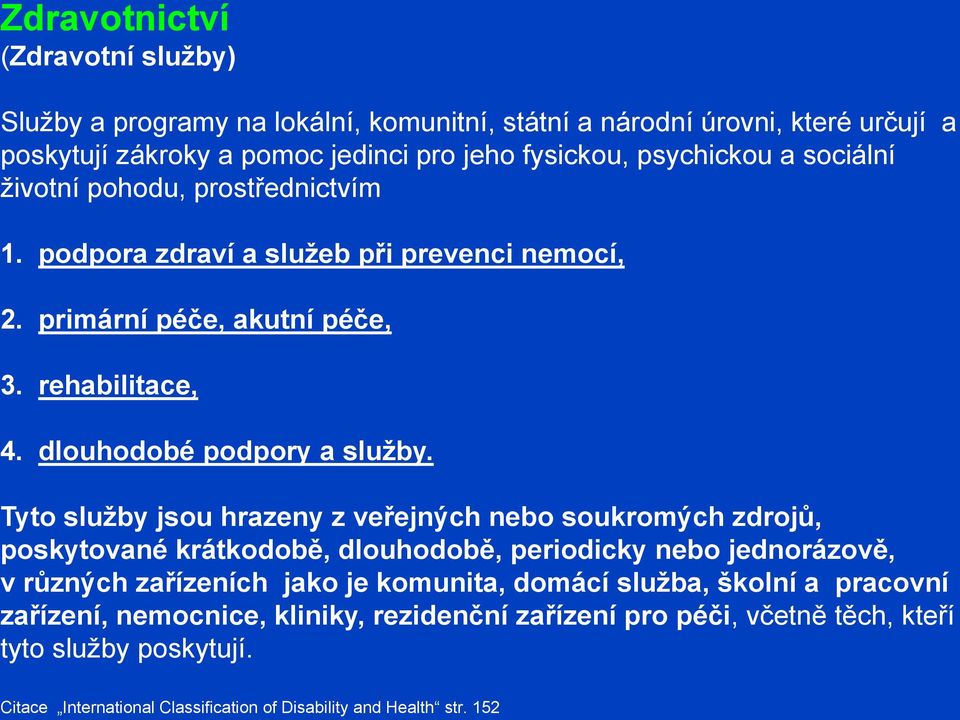 Zdravotnictví
(Zdravotní služby)

Služby a programy na lokální, komunitní, státní a národní úrovni, které určují a poskytují zákroky a pomoc jedinci pro jeho fysickou, psychickou a sociální životní pohodu, prostřednictvím

1. podpora zdraví a služeb při prevenci nemocí,

2. primární péče, akutní péče,

3. rehabilitace,

4. dlouhodobé podpory a služby.

Tyto služby jsou hrazeny z veřejných nebo soukromých zdrojů, poskytované krátkodobě, dlouhodobě, periodicky nebo jednorázově, v různých zařízeních jako je komunita, domácí služba, školní a pracovní zařízení, nemocnice, kliniky, rezidenční zařízení pro péči, včetně těch, kteří tyto služby poskytují.

Citace „International Classification of Disability and Health“ str. 152